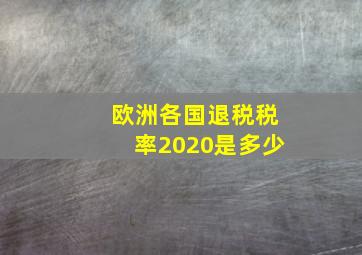 欧洲各国退税税率2020是多少